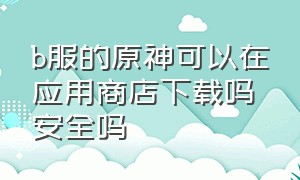 b服的原神可以在应用商店下载吗安全吗